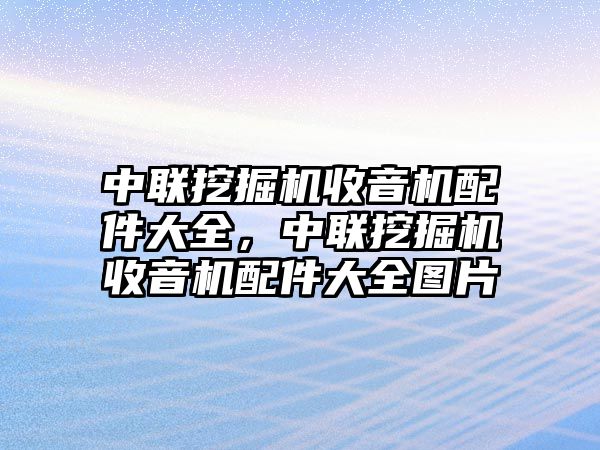 中联挖掘机收音机配件大全，中联挖掘机收音机配件大全图片